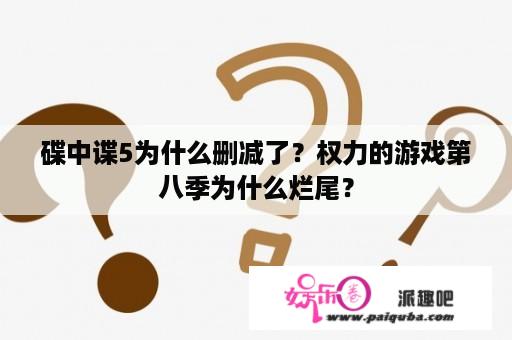 碟中谍5为什么删减了？权力的游戏第八季为什么烂尾？

娱乐圈 派趣吧
www.paiquba.com